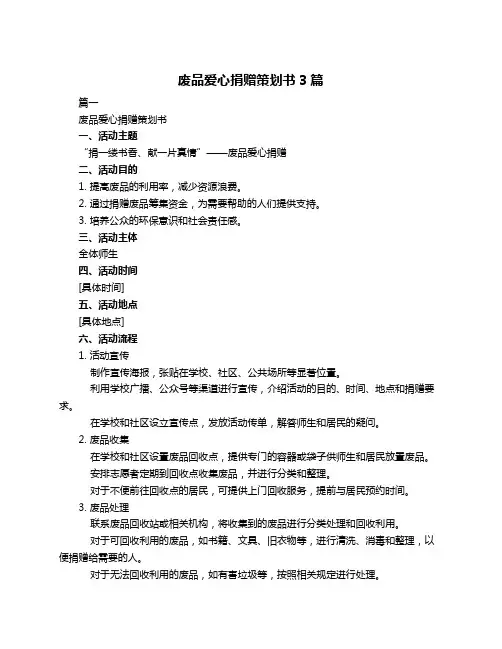 废品爱心捐赠策划书 3 篇

篇一

废品爱心捐赠策划书

一、活动主题

“捐一缕书香、献一片真情”——废品爱心捐赠

二、活动目的

1. 提高废品的利用率，减少资源浪费。

2. 通过捐赠废品筹集资金，为需要帮助的人们提供支持。

3. 培养公众的环保意识和社会责任感。

三、活动主体

全体师生

四、活动时间

[具体时间]

五、活动地点

[具体地点]

六、活动流程

1. 活动宣传

制作宣传海报，张贴在学校、社区、公共场所等显著位置。

利用学校广播、公众号等渠道进行宣传，介绍活动的目的、时间、地点和捐赠要求。

在学校和社区设立宣传点，发放活动传单，解答师生和居民的疑问。

2. 废品收集

在学校和社区设置废品回收点，提供专门的容器或袋子供师生和居民放置废品。

安排志愿者定期到回收点收集废品，并进行分类和整理。

对于不便前往回收点的居民，可提供上门回收服务，提前与居民预约时间。

3. 废品处理

联系废品回收站或相关机构，将收集到的废品进行分类处理和回收利用。

对于可回收利用的废品，如书籍、文具、旧衣物等，进行清洗、消毒和整理，以便捐赠给需要的人。

对于无法回收利用的废品，如有害垃圾等，按照相关规定进行处理。